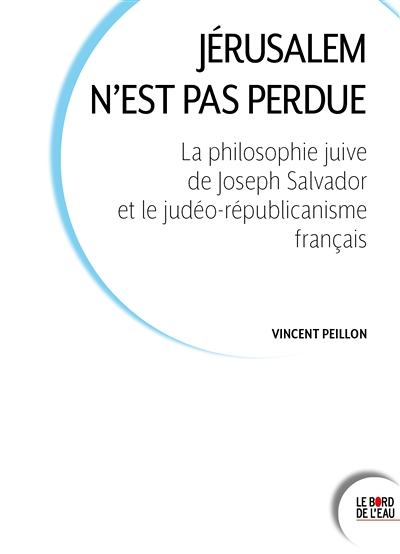 JÉRUSALEM N'EST PAS PERDUE

La philosophie juive de Joseph Salvador et le judéo-républicanisme français

VINCENT PEILLON

LE BORD DE L'EAU